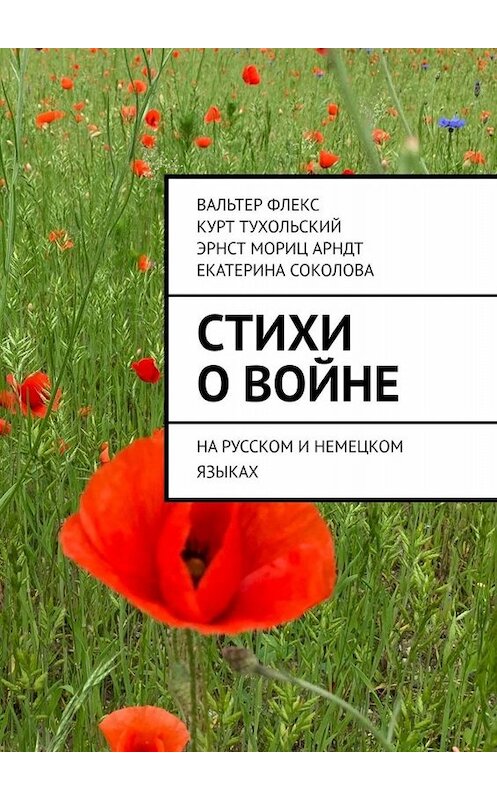 ВАЛЬТЕР ФЛЕКС
КУРТ ТУХОЛЬСКИЙ
ЭРНСТ МОРИЦ АРНДТ
ЕКАТЕРИНА СОКОЛОВА

СТИХИ О ВОЙНЕ

НА РУССКОМ И НЕМЕЦКОМ ЯЗЫКАХ